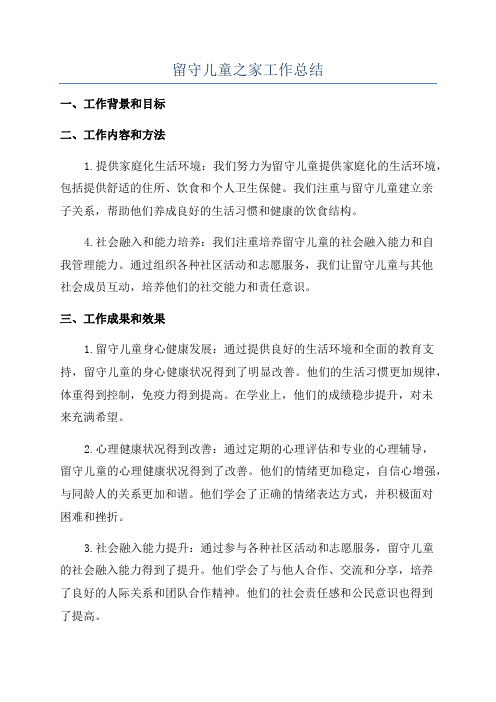 留守儿童之家工作总结

一、工作背景和目标

二、工作内容和方法

1.提供家庭化生活环境：我们努力为留守儿童提供家庭化的生活环境，包括提供舒适的住所、饮食和个人卫生保健。我们注重与留守儿童建立亲子关系，帮助他们养成良好的生活习惯和健康的饮食结构。

4.社会融入和能力培养：我们注重培养留守儿童的社会融入能力和自我管理能力。通过组织各种社区活动和志愿服务，我们让留守儿童与其他社会成员互动，培养他们的社交能力和责任意识。

三、工作成果和效果

1.留守儿童身心健康发展：通过提供良好的生活环境和全面的教育支持，留守儿童的身心健康状况得到了明显改善。他们的生活习惯更加规律，体重得到控制，免疫力得到提高。在学业上，他们的成绩稳步提升，对未来充满希望。

2.心理健康状况得到改善：通过定期的心理评估和专业的心理辅导，留守儿童的心理健康状况得到了改善。他们的情绪更加稳定，自信心增强，与同龄人的关系更加和谐。他们学会了正确的情绪表达方式，并积极面对困难和挫折。

3.社会融入能力提升：通过参与各种社区活动和志愿服务，留守儿童的社会融入能力得到了提升。他们学会了与他人合作、交流和分享，培养了良好的人际关系和团队合作精神。他们的社会责任感和公民意识也得到了提高。